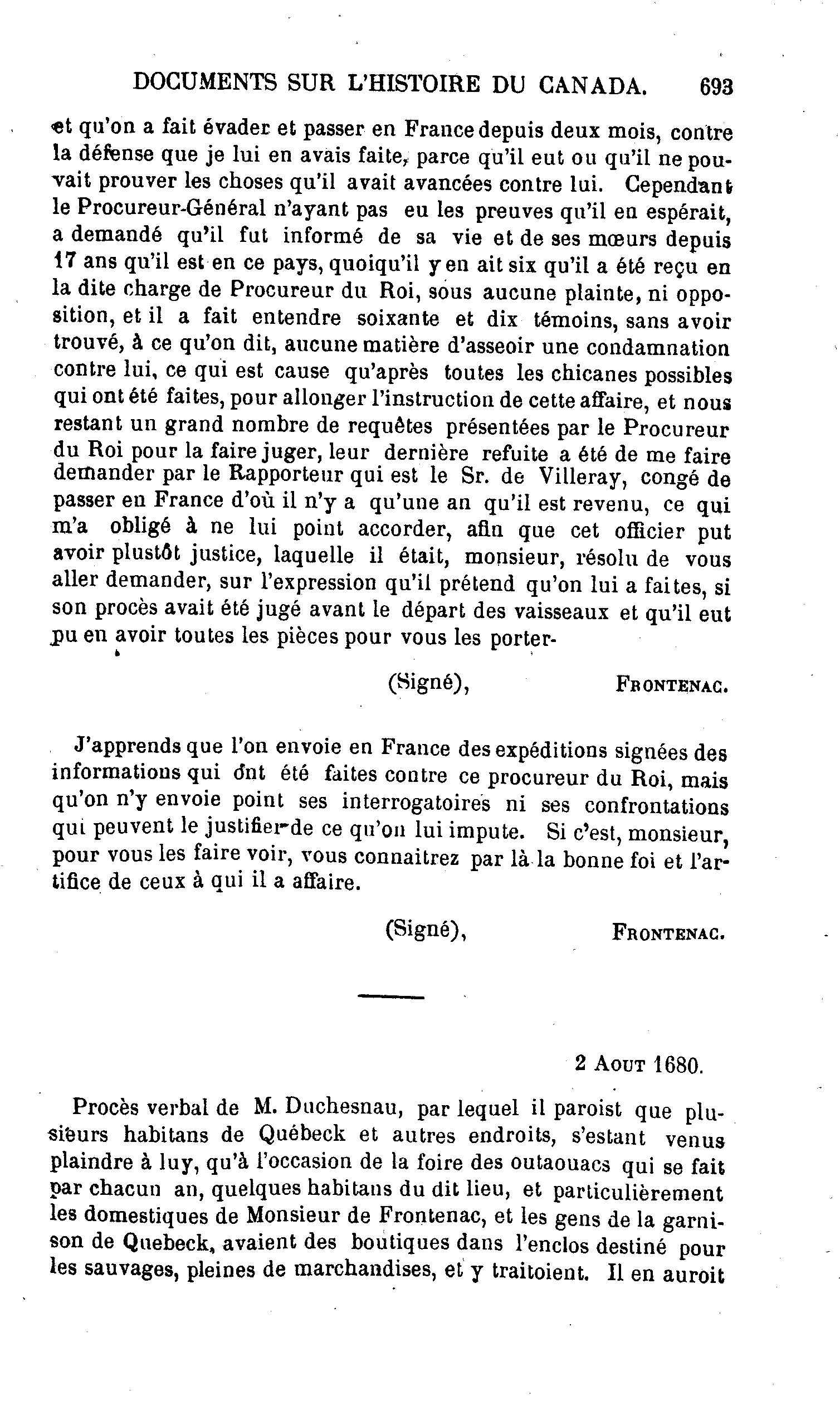 DOCUMENTS SUR L'HISTOIRE DU CANADA. 693

et qu'on a fait évader et passer en France depuis deux mois, contre la défense que je lui en avais faite, parce qu'il eut ou qu'il ne pouvait prouver les choses qu'il avait avancées contre lui. Cependant le Procureur-Général n'ayant pas eu les preuves qu'il en espérait, a demandé qu'il fut informé de sa vie et de ses mœurs depuis 17 ans qu'il est en ce pays, quoiqu'il y en ait six qu'il a été reçu en la dite charge de Procureur du Roi, sous aucune plainte, ni opposition, et il a fait entendre soixante et dix témoins, sans avoir trouvé, à ce qu'on dit, aucune matière d'asseoir une condamnation contre lui, ce qui est cause qu'après toutes les chicanes possibles qui ont été faites, pour allonger l'instruction de cette affaire, et nous restant un grand nombre de requêtes présentées par le Procureur du Roi pour la faire juger, leur dernière refuite a été de me faire demander par le Rapporteur qui est le Sr. de Villeray, congé de passer en France d'où il n'y a qu'une an qu'il est revenu, ce qui m'a obligé à ne lui point accorder, afin que cet officier put avoir plustôt justice, laquelle il était, monsieur, résolu de vous aller demander, sur l'expression qu'il prétend qu'on lui a faites, si son procès avait été jugé avant le départ des vaisseaux et qu'il eut pu en avoir toutes les pièces pour vous les porter-

(Signé), FRONTENAC.

J'apprends que l'on envoie en France des expéditions signées des informations qui ont été faites contre ce procureur du Roi, mais qu'on n'y envoie point ses interrogatoires ni ses confrontations qui peuvent le justifier de ce qu'on lui impute. Si c'est, monsieur, pour vous les faire voir, vous connaitrez par là la bonne foi et l'artifice de ceux à qui il a affaire.

(Signé), FRONTENAC.

2 AOUT 1680.

Procès verbal de M. Duchesnau, par lequel il paroist que plusieurs habitans de Québeck et autres endroits, s'estant venus plaindre à luy, qu'à l'occasion de la foire des outaouacs qui se fait par chacun an, quelques habitans du dit lieu, et particulièrement les domestiques de Monsieur de Frontenac, et les gens de la garnison de Quebeck, avaient des boutiques dans l'enclos destiné pour les sauvages, pleines de marchandises, et y traitoient. Il en auroit